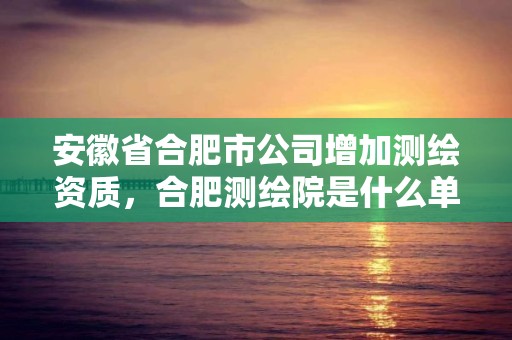 安徽省合肥市公司增加测绘资质，合肥测绘院是什么单